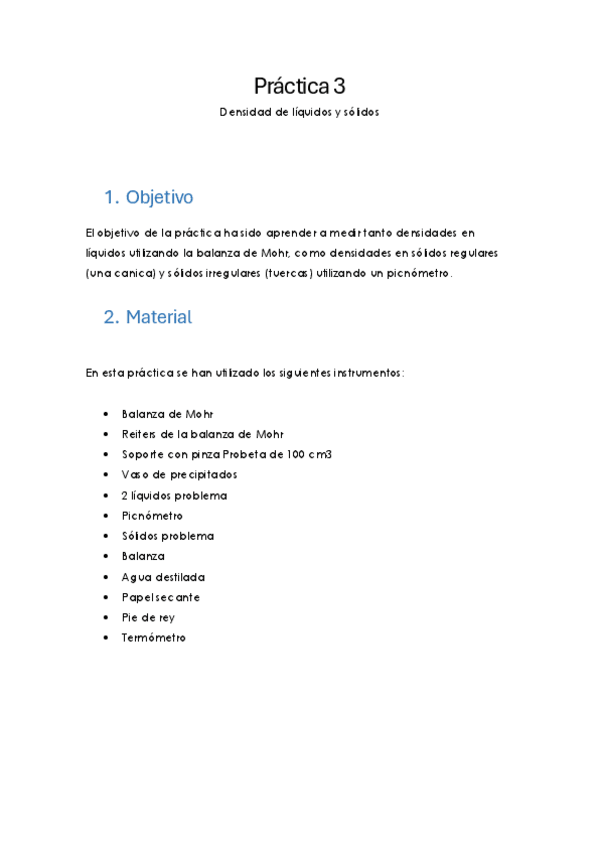 Práctica 3

Densidad de líquidos y sólidos

1. Objetivo

El objetivo de la práctica ha sido aprender a medir tanto densidades en líquidos utilizando la balanza de Mohr, como densidades en sólidos regulares (una canica) y sólidos irregulares (tuercas) utilizando un picnómetro.

2. Material

En esta práctica se han utilizado los siguientes instrumentos:

- Balanza de Mohr
- Reiters de la balanza de Mohr
- Soporte con pinza Probeta de 100 cm3
- Vaso de precipitados
- 2 líquidos problema
- Picnómetro
- Sólidos problema
- Balanza
- Agua destilada
- Papel secante
- Pie de rey
- Termómetro